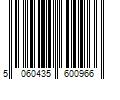 5 060435 600966